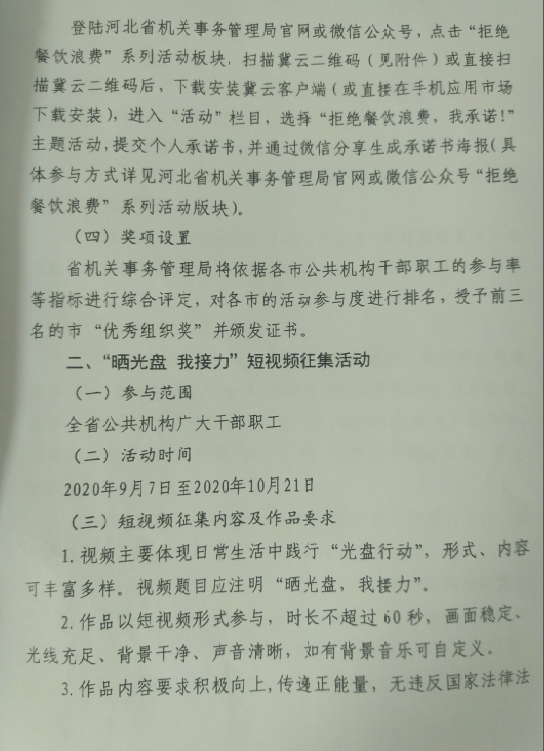 登陆河北省机关事务管理局官网或微信公众号，点击“拒绝餐饮浪费”系列活动板块，扫描冀云二维码（见附件）或直接扫描冀云二维码后，下载安装冀云客户端（或直接在手机应用市场下载安装），进入“活动”栏目，选择“拒绝餐饮浪费，我承诺！”主题活动，提交个人承诺书，并通过微信分享生成承诺书海报（具体参与方式详见河北省机关事务管理局官网或微信公众号“拒绝餐饮浪费”系列活动版块）。

（四）奖项设置

省机关事务管理局将依据各市公共机构干部职工的参与率等指标进行综合评定，对各市的活动参与度进行排名，授予前三名的市“优秀组织奖”并颁发证书。

二、“晒光盘 我接力”短视频征集活动

（一）参与范围

全省公共机构广大干部职工

（二）活动时间

2020年9月7日至2020年10月21日

（三）短视频征集内容及作品要求

1. 视频主要体现日常生活中践行“光盘行动”，形式、内容可丰富多样。视频题目应注明“晒光盘，我接力”。

2. 作品以短视频形式参与，时长不超过60秒，画面稳定、光线充足、背景干净、声音清晰，如有背景音乐可自定义。

3. 作品内容要求积极向上，传递正能量，无违反国家法律法